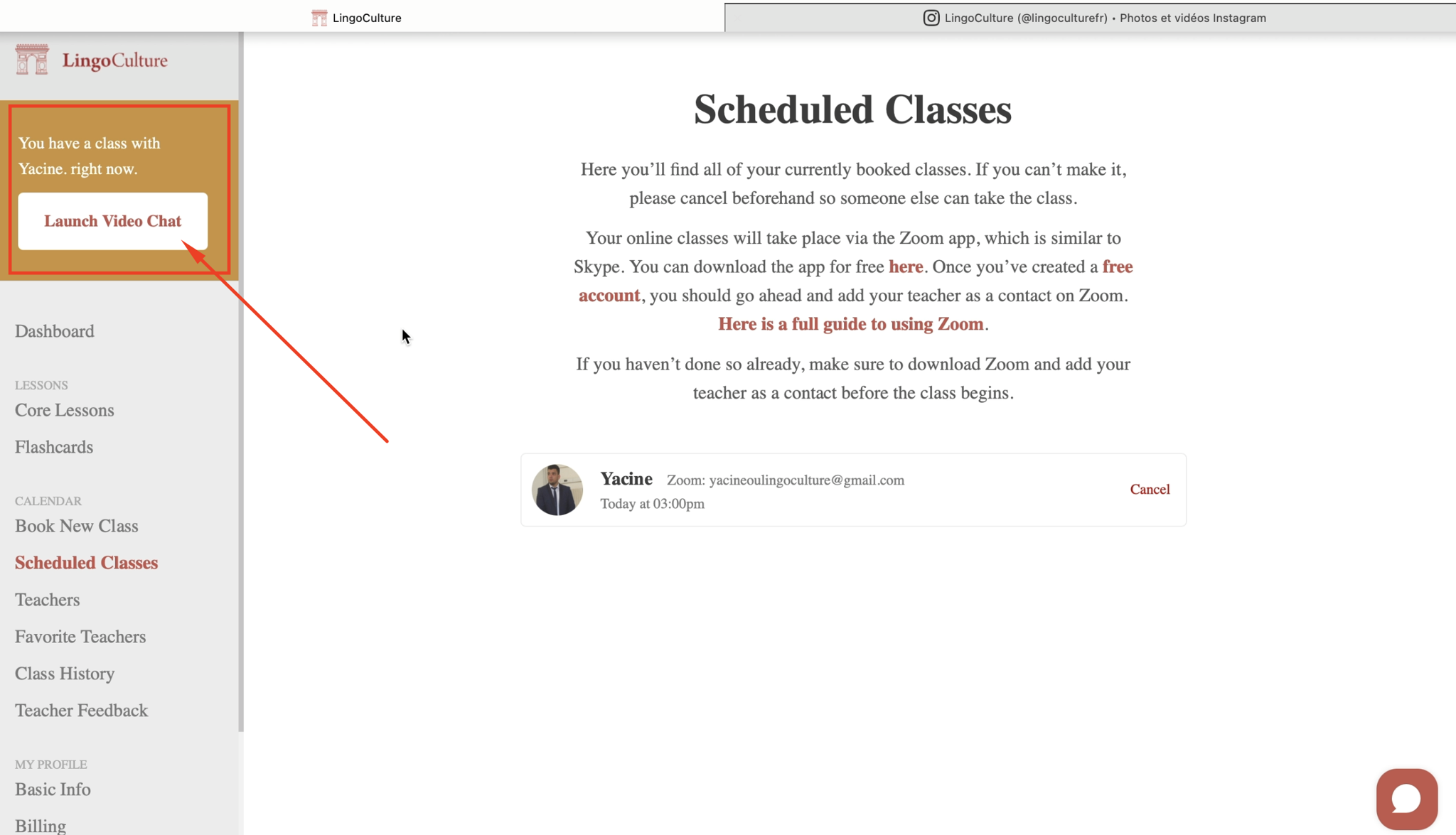 LingoCulture

LingoCulture (@lingoculturefr) • Photos et vidéos Instagram

LingoCulture

You have a class with Yacine. right now.

Launch Video Chat

Dashboard

LESSONS

Core Lessons

Flashcards

CALENDAR

Book New Class

Scheduled Classes

Teachers

Favorite Teachers

Class History

Teacher Feedback

MY PROFILE

Basic Info

Billing

Scheduled Classes

Here you'll find all of your currently booked classes. If you can't make it, please cancel beforehand so someone else can take the class.

Your online classes will take place via the Zoom app, which is similar to Skype. You can download the app for free here. Once you've created a free account, you should go ahead and add your teacher as a contact on Zoom. Here is a full guide to using Zoom.

If you haven't done so already, make sure to download Zoom and add your teacher as a contact before the class begins.

Yacine Zoom: yacineoulingoculture@gmail.com
Today at 03:00pm

Cancel